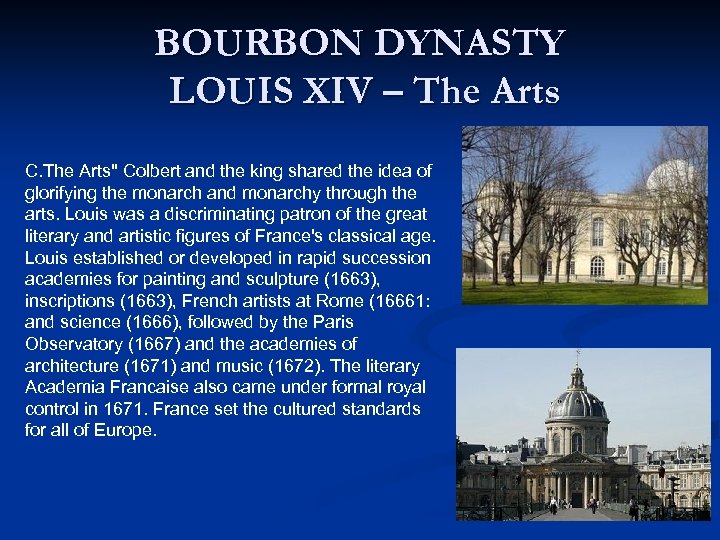 BOURBON DYNASTY
LOUIS XIV – The Arts

C.The Arts" Colbert and the king shared the idea of glorifying the monarch and monarchy through the arts. Louis was a discriminating patron of the great literary and artistic figures of France's classical age. Louis established or developed in rapid succession academies for painting and sculpture (1663), inscriptions (1663), French artists at Rome (16661: and science (1666), followed by the Paris Observatory (1667) and the academies of architecture (1671) and music (1672). The literary Academia Francaise also came under formal royal control in 1671. France set the cultured standards for all of Europe.